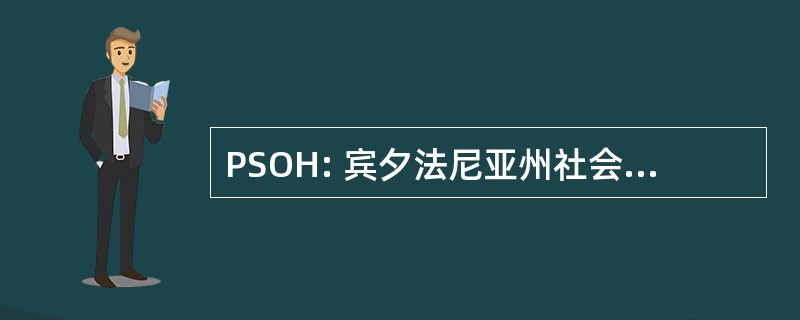 PSOH: 宾夕法尼亚州社会...